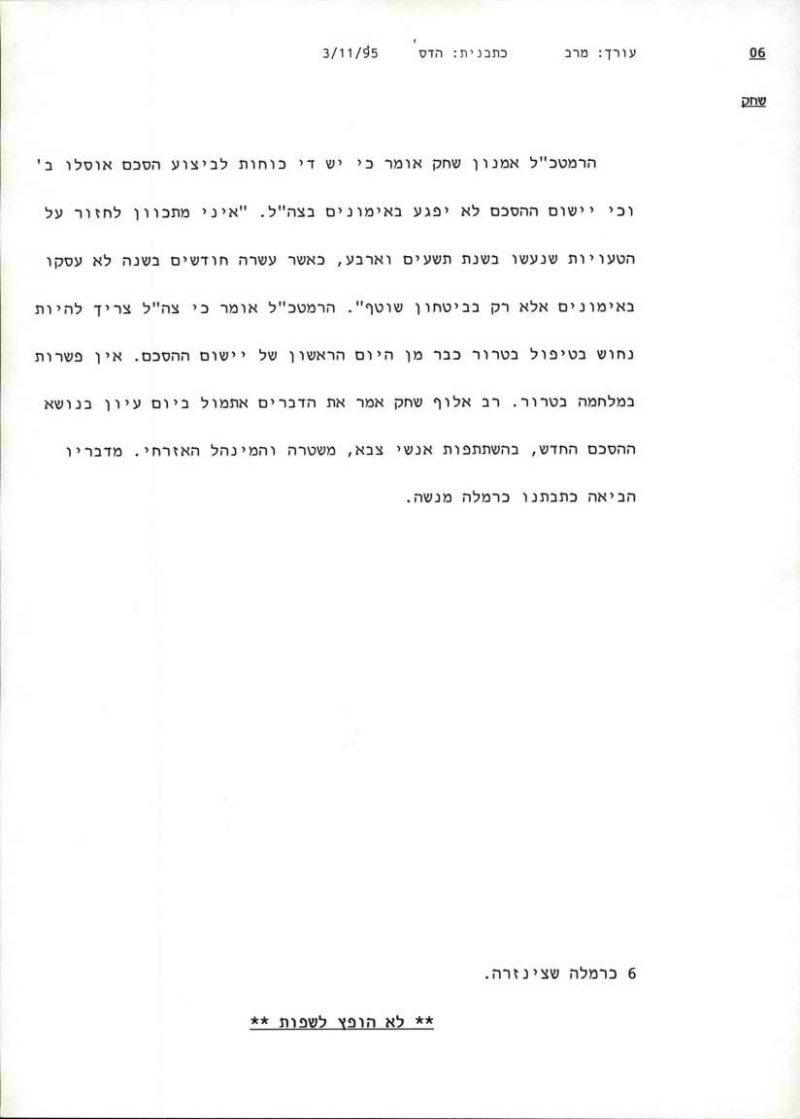 06 עורך: מרב כתבנית: הדס 3/11/95

שחק

הרמטכ"ל אמנון שחק אומר כי יש די כוחות לביצוע הסכם אוסלו ב' וכי יישום ההסכם לא יפגע באימונים בצה"ל. "איני מתכוון לחזור על הטעויות שנעשו בשנת תשעים וארבע, כאשר עשרה חודשים בשנה לא עסקו באימונים אלא רק בביטחון שוטף". הרמטכ"ל אומר כי צה"ל צריך להיות נחוש בטיפול בטרור כבר מן היום הראשון של יישום ההסכם. אין פשרות במלחמה בטרור. רב אלוף שחק אמר את הדברים אתמול ביום עיון בנושא ההסכם החדש, בהשתתפות אנשי צבא, משטרה והמינהל האזרחי. מדבריו הביאה כתבתנו כרמלה מנשה.

6 כרמלה שצינזרה.

** לא הופץ לשפות **